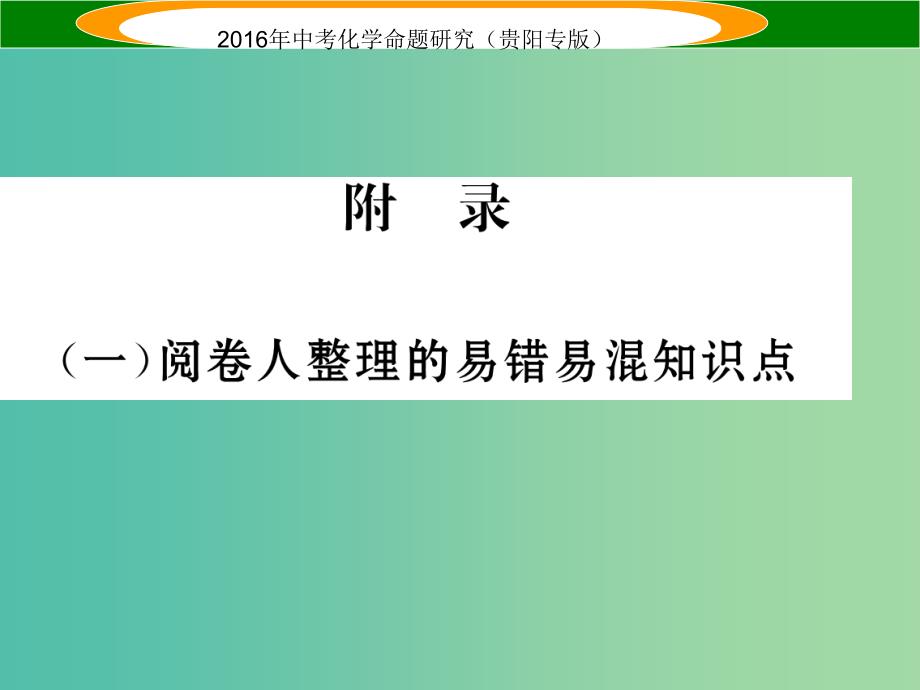 2016年中考化学命题研究（贵阳专版）

附　录

（一）阅卷人整理的易错易混知识点